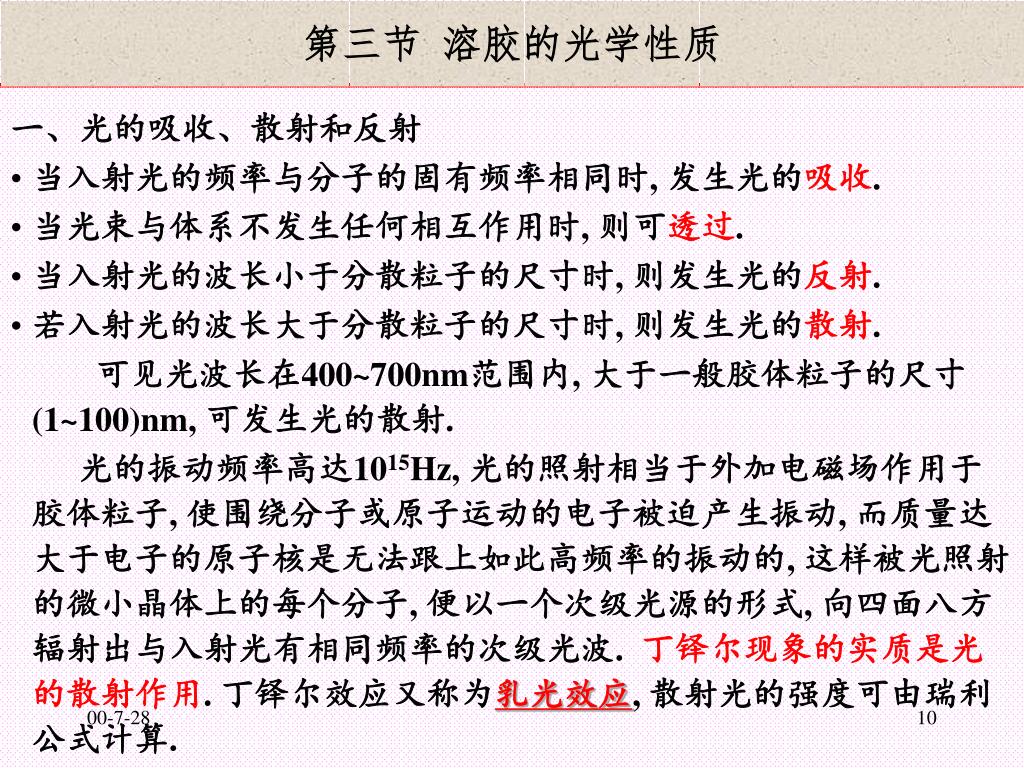 第三节 溶胶的光学性质

一、光的吸收、散射和反射

• 当入射光的频率与分子的固有频率相同时, 发生光的吸收.

• 当光束与体系不发生任何相互作用时, 则可透过.

• 当入射光的波长小于分散粒子的尺寸时, 则发生光的反射.

• 若入射光的波长大于分散粒子的尺寸时, 则发生光的散射.

可见光波长在400~700nm范围内, 大于一般胶体粒子的尺寸(1~100)nm, 可发生光的散射.

光的振动频率高达$10^{15}$Hz, 光的照射相当于外加电磁场作用于胶体粒子, 使围绕分子或原子运动的电子被迫产生振动, 而质量达大于电子的原子核是无法跟上如此高频率的振动的, 这样被光照射的微小晶体上的每个分子, 便以一个次级光源的形式, 向四面八方辐射出与入射光有相同频率的次级光波. 丁铎尔现象的实质是光的散射作用. 丁铎尔效应又称为乳光效应, 散射光的强度可由瑞利公式计算.

00-7-28

10